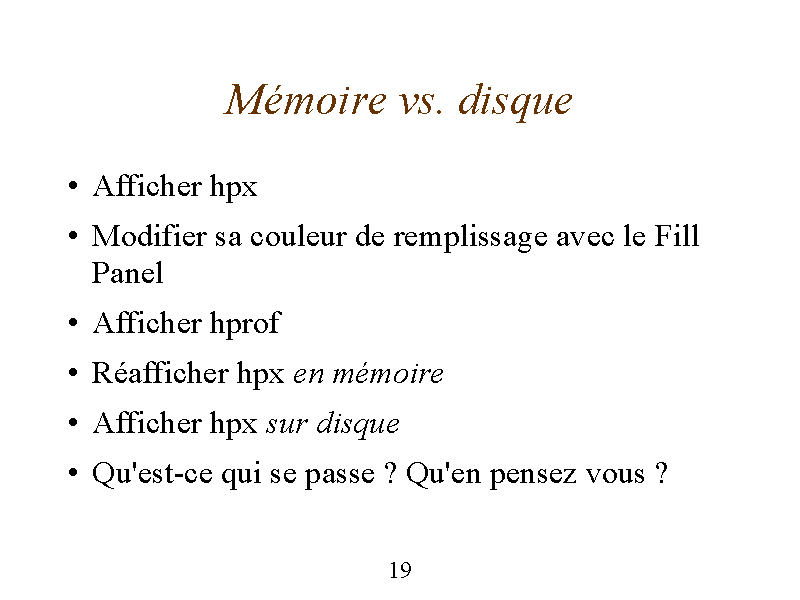 Mémoire vs. disque

• Afficher hpx
• Modifier sa couleur de remplissage avec le Fill Panel
• Afficher hprof
• Réafficher hpx en mémoire
• Afficher hpx sur disque
• Qu'est-ce qui se passe ? Qu'en pensez vous ?

19